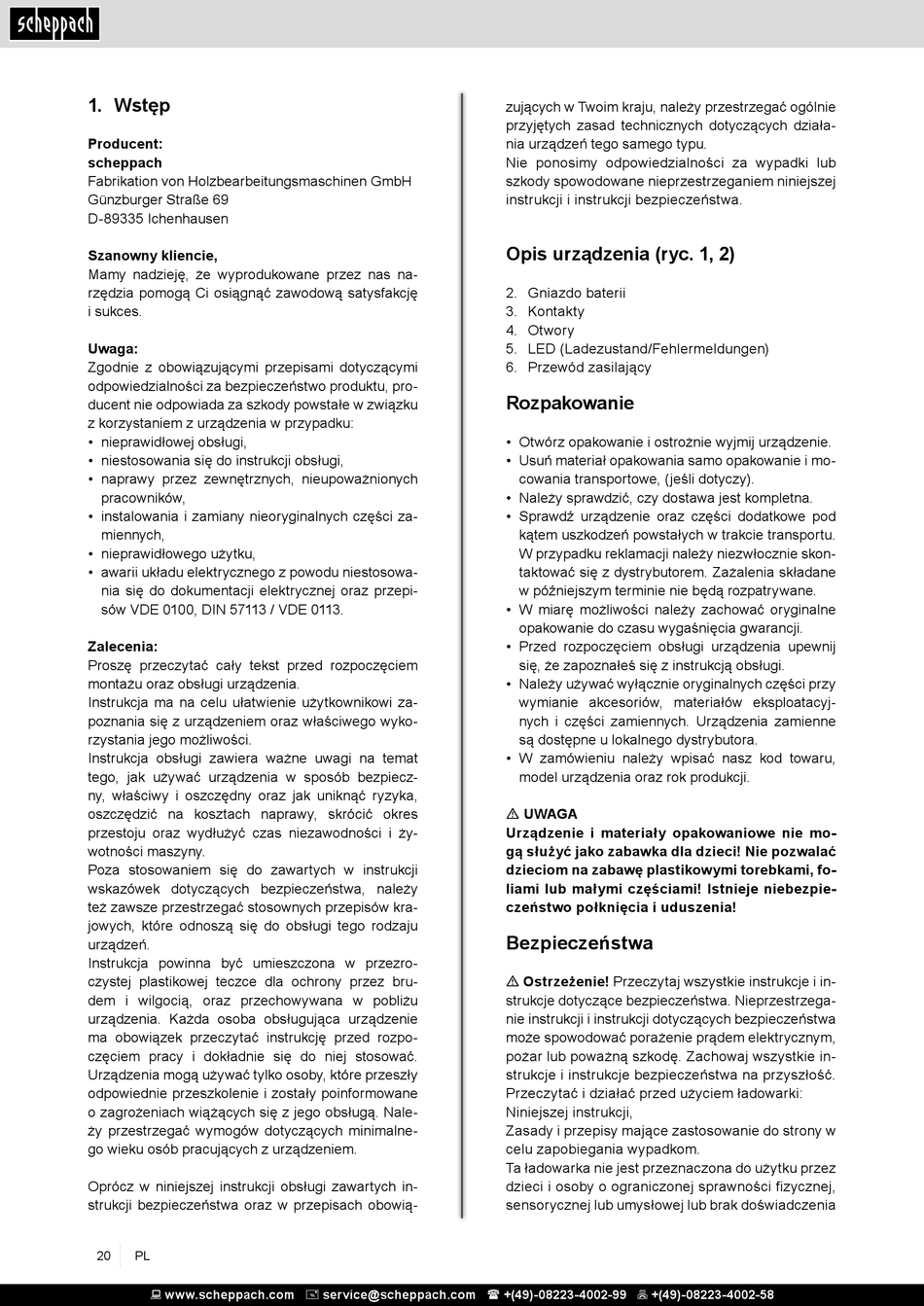 scheppach

1. Wstęp

Producent:
scheppach
Fabrikation von Holzbearbeitungsmaschinen GmbH
Günzburger Straße 69
D-89335 Ichenhausen

Szanowny kliencie,
Mamy nadzieję, że wyprodukowane przez nas narzędzia pomogą Ci osiągnąć zawodową satysfakcję i sukces.

Uwaga:
Zgodnie z obowiązującymi przepisami dotyczącymi odpowiedzialności za bezpieczeństwo produktu, producent nie odpowiada za szkody powstałe w związku z korzystaniem z urządzenia w przypadku:
• nieprawidłowej obsługi,
• niestosowania się do instrukcji obsługi,
• naprawy przez zewnętrznych, nieupoważnionych pracowników,
• instalowania i zamiany nieoryginalnych części zamiennych,
• nieprawidłowego użytku,
• awarii układu elektrycznego z powodu niestosowania się do dokumentacji elektrycznej oraz przepisów VDE 0100, DIN 57113 / VDE 0113.

Zalecenia:
Proszę przeczytać cały tekst przed rozpoczęciem montażu oraz obsługi urządzenia.
Instrukcja ma na celu ułatwienie użytkownikowi zapoznania się z urządzeniem oraz właściwego wykorzystania jego możliwości.
Instrukcja obsługi zawiera ważne uwagi na temat tego, jak używać urządzenia w sposób bezpieczny, właściwy i oszczędny oraz jak uniknąć ryzyka, oszczędzić na kosztach naprawy, skrócić okres przestoju oraz wydłużyć czas niezawodności i żywotności maszyny.
Poza stosowaniem się do zawartych w instrukcji wskazówek dotyczących bezpieczeństwa, należy też zawsze przestrzegać stosownych przepisów krajowych, które odnoszą się do obsługi tego rodzaju urządzeń.
Instrukcja powinna być umieszczona w przezroczystej plastikowej teczce dla ochrony przez brudem i wilgocią, oraz przechowywana w pobliżu urządzenia. Każda osoba obsługująca urządzenie ma obowiązek przeczytać instrukcję przed rozpoczęciem pracy i dokładnie się do niej stosować. Urządzenia mogą używać tylko osoby, które przeszły odpowiednie przeszkolenie i zostały poinformowane o zagrożeniach wiążących się z jego obsługą. Należy przestrzegać wymogów dotyczących minimalnego wieku osób pracujących z urządzeniem.

Oprócz w niniejszej instrukcji obsługi zawartych instrukcji bezpieczeństwa oraz w przepisach obowiązujących w Twoim kraju, należy przestrzegać ogólnie przyjętych zasad technicznych dotyczących działania urządzeń tego samego typu.
Nie ponosimy odpowiedzialności za wypadki lub szkody spowodowane nieprzestrzeganiem niniejszej instrukcji i instrukcji bezpieczeństwa.

Opis urządzenia (ryc. 1, 2)

2. Gniazdo baterii
3. Kontakty
4. Otwory
5. LED (Ladezustand/Fehlermeldungen)
6. Przewód zasilający

Rozpakowanie

• Otwórz opakowanie i ostrożnie wyjmij urządzenie.
• Usuń materiał opakowania samo opakowanie i mocowania transportowe, (jeśli dotyczy).
• Należy sprawdzić, czy dostawa jest kompletna.
• Sprawdź urządzenie oraz części dodatkowe pod kątem uszkodzeń powstałych w trakcie transportu. W przypadku reklamacji należy niezwłocznie skontaktować się z dystrybutorem. Zażalenia składane w późniejszym terminie nie będą rozpatrywane.
• W miarę możliwości należy zachować oryginalne opakowanie do czasu wygaśnięcia gwarancji.
• Przed rozpoczęciem obsługi urządzenia upewnij się, że zapoznałeś się z instrukcją obsługi.
• Należy używać wyłącznie oryginalnych części przy wymianie akcesoriów, materiałów eksploatacyjnych i części zamiennych. Urządzenia zamienne są dostępne u lokalnego dystrybutora.
• W zamówieniu należy wpisać nasz kod towaru, model urządzenia oraz rok produkcji.

⚠ UWAGA
Urządzenie i materiały opakowaniowe nie mogą służyć jako zabawka dla dzieci! Nie pozwalać dzieciom na zabawę plastikowymi torebkami, foliami lub małymi częściami! Istnieje niebezpieczeństwo połknięcia i uduszenia!

Bezpieczeństwa

⚠ Ostrzeżenie! Przeczytaj wszystkie instrukcje i instrukcje dotyczące bezpieczeństwa. Nieprzestrzeganie instrukcji i instrukcji dotyczących bezpieczeństwa może spowodować porażenie prądem elektrycznym, pożar lub poważną szkodę. Zachowaj wszystkie instrukcje i instrukcje bezpieczeństwa na przyszłość.
Przeczytać i działać przed użyciem ładowarki:
Niniejszej instrukcji,
Zasady i przepisy mające zastosowanie do strony w celu zapobiegania wypadkom.
Ta ładowarka nie jest przeznaczona do użytku przez dzieci i osoby o ograniczonej sprawności fizycznej, sensorycznej lub umysłowej lub brak doświadczenia

20 PL

www.scheppach.com service@scheppach.com +(49)-08223-4002-99 +(49)-08223-4002-58